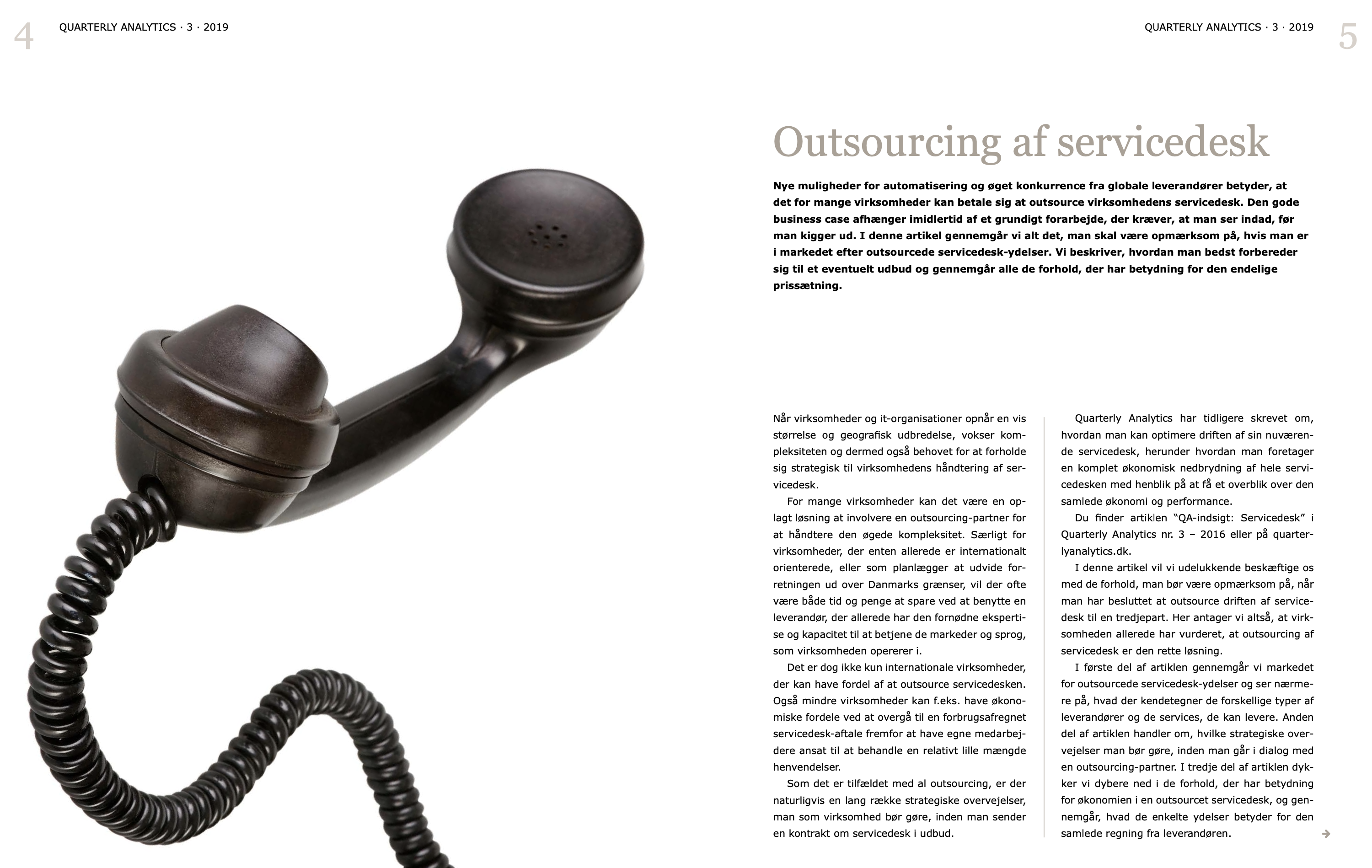 4 QUARTERLY ANALYTICS · 3 · 2019

QUARTERLY ANALYTICS · 3 · 2019 5

Outsourcing af servicedesk

Nye muligheder for automatisering og øget konkurrence fra globale leverandører betyder, at det for mange virksomheder kan betale sig at outsource virksomhedens servicedesk. Den gode business case afhænger imidlertid af et grundigt forarbejde, der kræver, at man ser indad, før man kigger ud. I denne artikel gennemgår vi alt det, man skal være opmærksom på, hvis man er i markedet efter outsourcede servicedesk-ydelser. Vi beskriver, hvordan man bedst forbereder sig til et eventuelt udbud og gennemgår alle de forhold, der har betydning for den endelige prissætning.

Når virksomheder og it-organisationer opnår en vis størrelse og geografisk udbredelse, vokser kompleksiteten og dermed også behovet for at forholde sig strategisk til virksomhedens håndtering af servicedesk.

For mange virksomheder kan det være en oplagt løsning at involvere en outsourcing-partner for at håndtere den øgede kompleksitet. Særligt for virksomheder, der enten allerede er internationalt orienterede, eller som planlægger at udvide forretningen ud over Danmarks grænser, vil der ofte være både tid og penge at spare ved at benytte en leverandør, der allerede har den fornødne ekspertise og kapacitet til at betjene de markeder og sprog, som virksomheden opererer i.

Det er dog ikke kun internationale virksomheder, der kan have fordel af at outsource servicedesken. Også mindre virksomheder kan f.eks. have økonomiske fordele ved at overgå til en forbrugsafregnet servicedesk-aftale fremfor at have egne medarbejdere ansat til at behandle en relativt lille mængde henvendelser.

Som det er tilfældet med al outsourcing, er der naturligvis en lang række strategiske overvejelser, man som virksomhed bør gøre, inden man sender en kontrakt om servicedesk i udbud.

Quarterly Analytics har tidligere skrevet om, hvordan man kan optimere driften af sin nuværende servicedesk, herunder hvordan man foretager en komplet økonomisk nedbrydning af hele servicedesken med henblik på at få et overblik over den samlede økonomi og performance.

Du finder artiklen “QA-indsigt: Servicedesk” i Quarterly Analytics nr. 3 – 2016 eller på quarterlyanalytics.dk.

I denne artikel vil vi udelukkende beskæftige os med de forhold, man bør være opmærksom på, når man har besluttet at outsource driften af servicedesk til en tredjepart. Her antager vi altså, at virksomheden allerede har vurderet, at outsourcing af servicedesk er den rette løsning.

I første del af artiklen gennemgår vi markedet for outsourcede servicedesk-ydelser og ser nærmere på, hvad der kendetegner de forskellige typer af leverandører og de services, de kan levere. Anden del af artiklen handler om, hvilke strategiske overvejelser man bør gøre, inden man går i dialog med en outsourcing-partner. I tredje del af artiklen dykker vi dybere ned i de forhold, der har betydning for økonomien i en outsourcet servicedesk, og gennemgår, hvad de enkelte ydelser betyder for den samlede regning fra leverandøren.